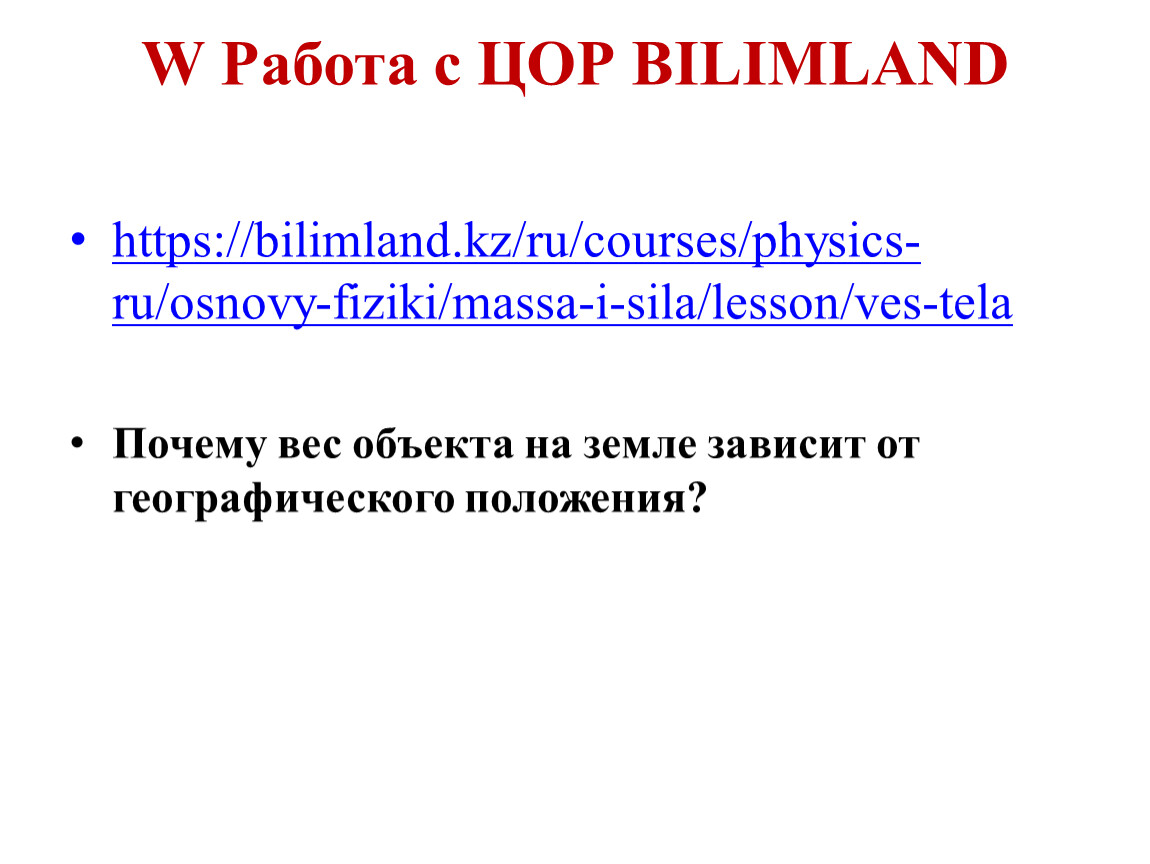 W Работа с ЦОР BILIMLAND

• https://bilimland.kz/ru/courses/physics-ru/osnovy-fiziki/massa-i-sila/lesson/ves-tela

• Почему вес объекта на земле зависит от географического положения?